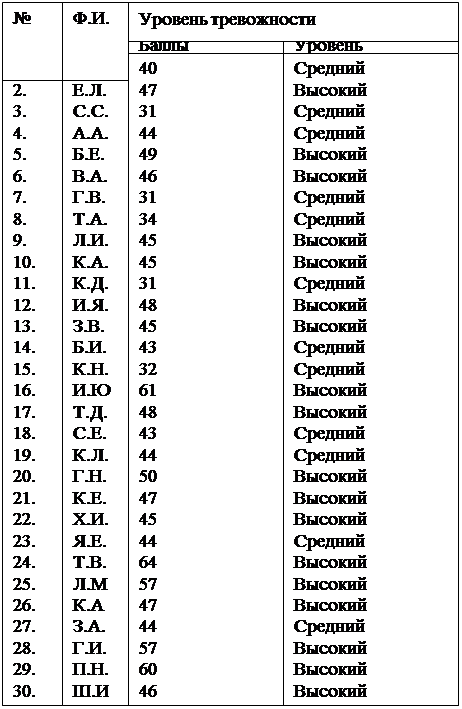 | № | Ф.И. | Уровень тревожности | |
|---|---|---|---|
| | | Баллы | Уровень |
| | | 40 | Средний |
| 2. | Е.Л. | 47 | Высокий |
| 3. | С.С. | 31 | Средний |
| 4. | А.А. | 44 | Средний |
| 5. | Б.Е. | 49 | Высокий |
| 6. | В.А. | 46 | Высокий |
| 7. | Г.В. | 31 | Средний |
| 8. | Т.А. | 34 | Средний |
| 9. | Л.И. | 45 | Высокий |
| 10. | К.А. | 45 | Высокий |
| 11. | К.Д. | 31 | Средний |
| 12. | И.Я. | 48 | Высокий |
| 13. | З.В. | 45 | Высокий |
| 14. | Б.И. | 43 | Средний |
| 15. | К.Н. | 32 | Средний |
| 16. | И.Ю | 61 | Высокий |
| 17. | Т.Д. | 48 | Высокий |
| 18. | С.Е. | 43 | Средний |
| 19. | К.Л. | 44 | Средний |
| 20. | Г.Н. | 50 | Высокий |
| 21. | К.Е. | 47 | Высокий |
| 22. | Х.И. | 45 | Высокий |
| 23. | Я.Е. | 44 | Средний |
| 24. | Т.В. | 64 | Высокий |
| 25. | Л.М | 57 | Высокий |
| 26. | К.А | 47 | Высокий |
| 27. | З.А. | 44 | Средний |
| 28. | Г.И. | 57 | Высокий |
| 29. | П.Н. | 60 | Высокий |
| 30. | Ш.И | 46 | Высокий |